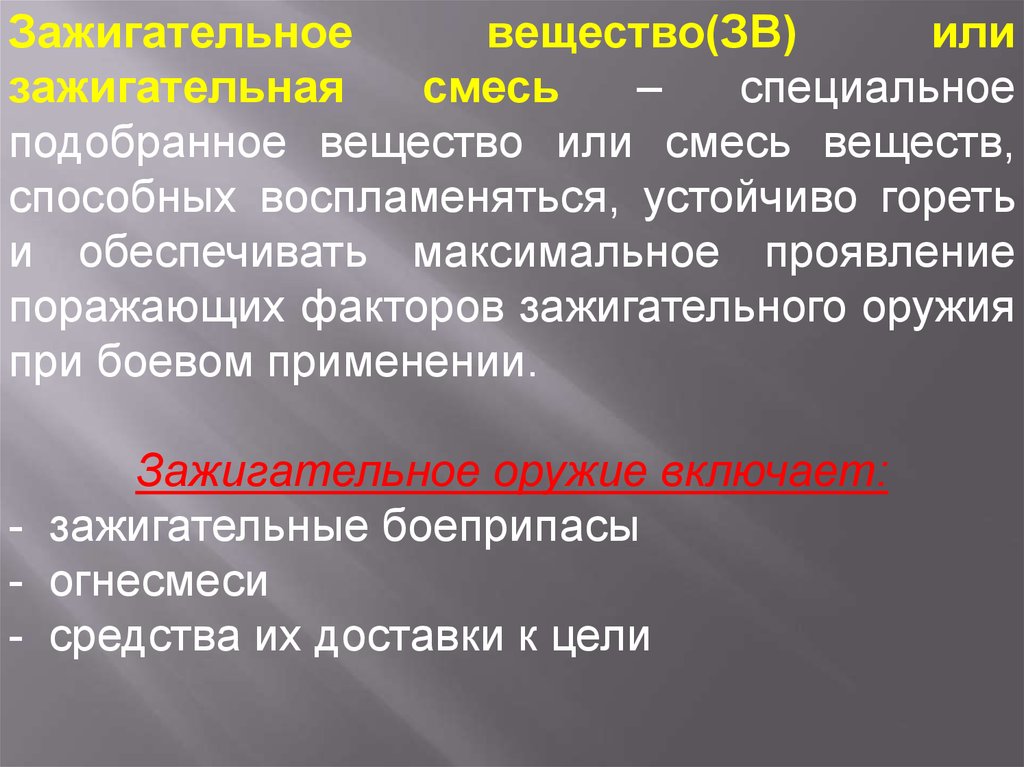 Зажигательное вещество(ЗВ) или зажигательная смесь – специальное подобранное вещество или смесь веществ, способных воспламеняться, устойчиво гореть и обеспечивать максимальное проявление поражающих факторов зажигательного оружия при боевом применении.

Зажигательное оружие включает:
- зажигательные боеприпасы
- огнесмеси
- средства их доставки к цели